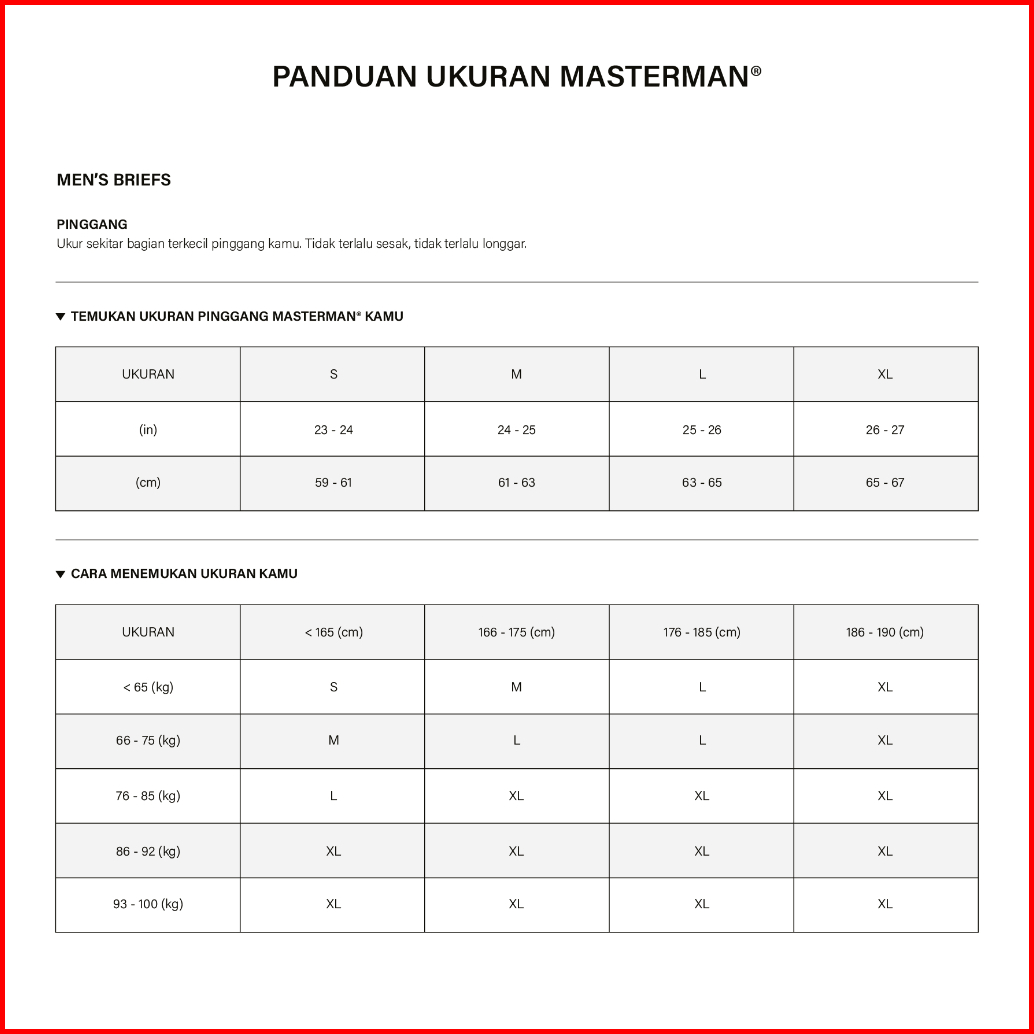 PANDUAN UKURAN MASTERMAN®

MEN'S BRIEFS

PINGGANG
Ukur sekitar bagian terkecil pinggang kamu. Tidak terlalu sesak, tidak terlalu longgar.

▼ TEMUKAN UKURAN PINGGANG MASTERMAN® KAMU

| UKURAN | S | M | L | XL |
|---|---|---|---|---|
| (in) | 23 - 24 | 24 - 25 | 25 - 26 | 26 - 27 |
| (cm) | 59 - 61 | 61 - 63 | 63 - 65 | 65 - 67 |

▼ CARA MENEMUKAN UKURAN KAMU

| UKURAN | < 165 (cm) | 166 - 175 (cm) | 176 - 185 (cm) | 186 - 190 (cm) |
|---|---|---|---|---|
| < 65 (kg) | S | M | L | XL |
| 66 - 75 (kg) | M | L | L | XL |
| 76 - 85 (kg) | L | XL | XL | XL |
| 86 - 92 (kg) | XL | XL | XL | XL |
| 93 - 100 (kg) | XL | XL | XL | XL |